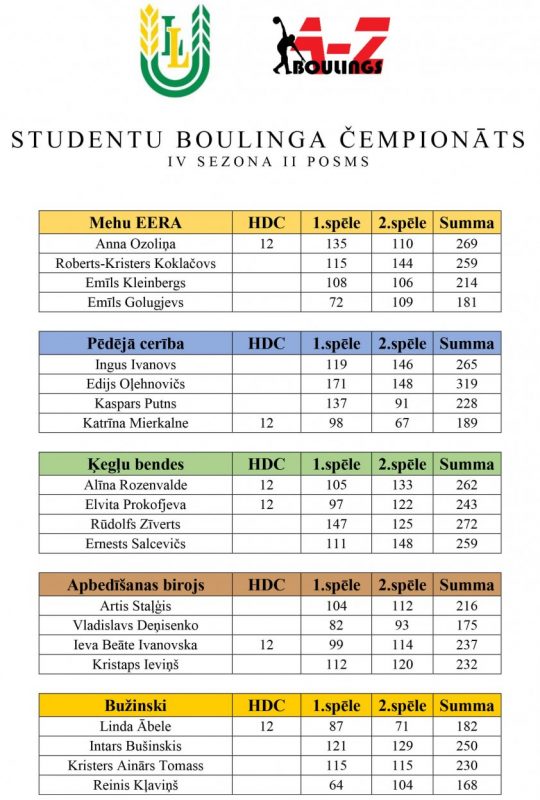 LL

A-Z BOULINGS

STUDENTU BOULINGA ČEMPIONĀTS
IV SEZONA II POSMS

| Mehu EERA | HDC | 1.spēle | 2.spēle | Summa |
|---|---|---|---|---|
| Anna Ozoliņa | 12 | 135 | 110 | 269 |
| Roberts-Kristers Koklačovs | | 115 | 144 | 259 |
| Emīls Kleinbergs | | 108 | 106 | 214 |
| Emīls Golugjevs | | 72 | 109 | 181 |

| Pēdējā cerība | HDC | 1.spēle | 2.spēle | Summa |
|---|---|---|---|---|
| Ingus Ivanovs | | 119 | 146 | 265 |
| Edijs Oļehnovičs | | 171 | 148 | 319 |
| Kaspars Putns | | 137 | 91 | 228 |
| Katrīna Mierkalne | 12 | 98 | 67 | 189 |

| Ķegļu bendes | HDC | 1.spēle | 2.spēle | Summa |
|---|---|---|---|---|
| Alīna Rozenvalde | 12 | 105 | 133 | 262 |
| Elvita Prokofjeva | 12 | 97 | 122 | 243 |
| Rūdolfs Zīverts | | 147 | 125 | 272 |
| Ernests Salcevičs | | 111 | 148 | 259 |

| Apbedīšanas birojs | HDC | 1.spēle | 2.spēle | Summa |
|---|---|---|---|---|
| Artis Staļģis | | 104 | 112 | 216 |
| Vladislavs Deņisenko | | 82 | 93 | 175 |
| Ieva Beāte Ivanovska | 12 | 99 | 114 | 237 |
| Kristaps Ieviņš | | 112 | 120 | 232 |

| Bužinski | HDC | 1.spēle | 2.spēle | Summa |
|---|---|---|---|---|
| Linda Ābele | 12 | 87 | 71 | 182 |
| Intars Bušinskis | | 121 | 129 | 250 |
| Kristers Ainārs Tomass | | 115 | 115 | 230 |
| Reinis Kļaviņš | | 64 | 104 | 168 |